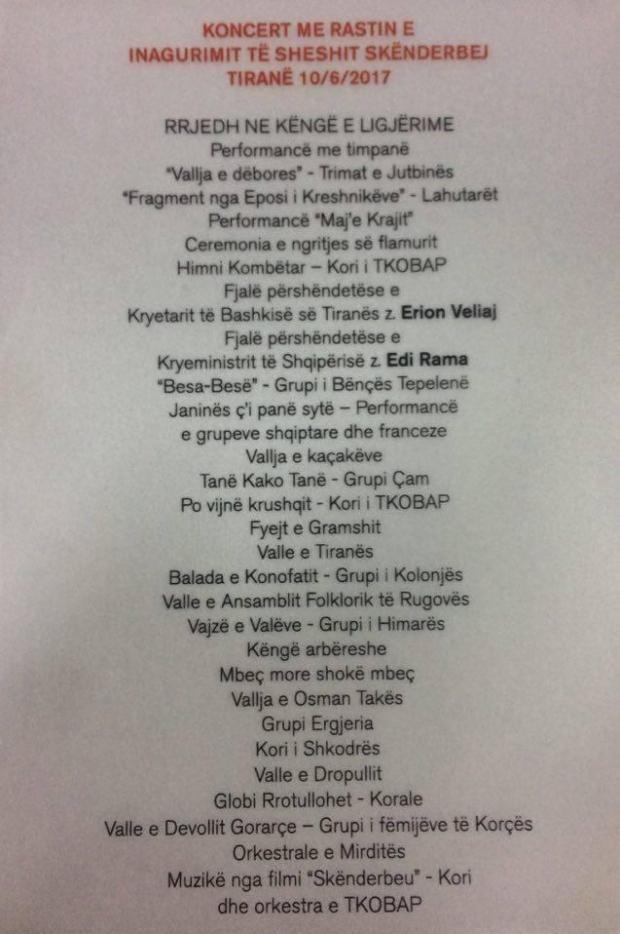 KONCERT ME RASTIN E
INAGURIMIT TË SHESHIT SKËNDERBEJ
TIRANË 10/6/2017

RRJEDH NE KËNGË E LIGJËRIME
Performancë me timpanë
"Vallja e dëbores" - Trimat e Jutbinës
"Fragment nga Eposi i Kreshnikëve" - Lahutarët
Performancë "Maj'e Krajit"
Ceremonia e ngritjes së flamurit
Himni Kombëtar – Kori i TKOBAP
Fjalë përshëndetëse e
Kryetarit të Bashkisë së Tiranës z. Erion Veliaj
Fjalë përshëndetëse e
Kryeministrit të Shqipërisë z. Edi Rama
"Besa-Besë" - Grupi i Bënçës Tepelenë
Janinës ç'i panë sytë – Performancë
e grupeve shqiptare dhe franceze
Vallja e kaçakëve
Tanë Kako Tanë - Grupi Çam
Po vijnë krushqit - Kori i TKOBAP
Fyejt e Gramshit
Valle e Tiranës
Balada e Konofatit - Grupi i Kolonjës
Valle e Ansamblit Folklorik të Rugovës
Vajzë e Valëve - Grupi i Himarës
Këngë arbëreshe
Mbeç more shokë mbeç
Vallja e Osman Takës
Grupi Ergjeria
Kori i Shkodrës
Valle e Dropullit
Globi Rrotullohet - Korale
Valle e Devollit Gorarçe – Grupi i fëmijëve të Korçës
Orkestrale e Mirditës
Muzikë nga filmi "Skënderbeu" - Kori
dhe orkestra e TKOBAP